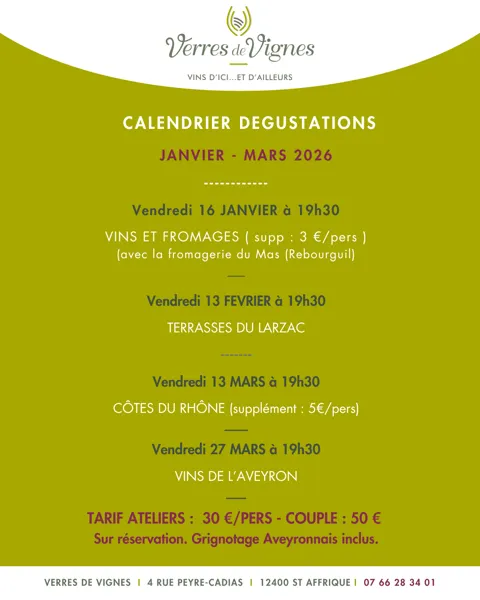 Verres de Vignes

VINS D'ICI...ET D'AILLEURS

CALENDRIER DEGUSTATIONS

JANVIER - MARS 2026

------------

Vendredi 16 JANVIER à 19h30

VINS ET FROMAGES ( supp : 3 €/pers )
(avec la fromagerie du Mas (Rebourguil)

—

Vendredi 13 FEVRIER à 19h30

TERRASSES DU LARZAC

------

Vendredi 13 MARS à 19h30

CÔTES DU RHÔNE (supplément : 5€/pers)

—

Vendredi 27 MARS à 19h30

VINS DE L'AVEYRON

—

TARIF ATELIERS : 30 €/PERS - COUPLE : 50 €
Sur réservation. Grignotage Aveyronnais inclus.

VERRES DE VIGNES | 4 RUE PEYRE-CADIAS | 12400 ST AFFRIQUE | 07 66 28 34 01